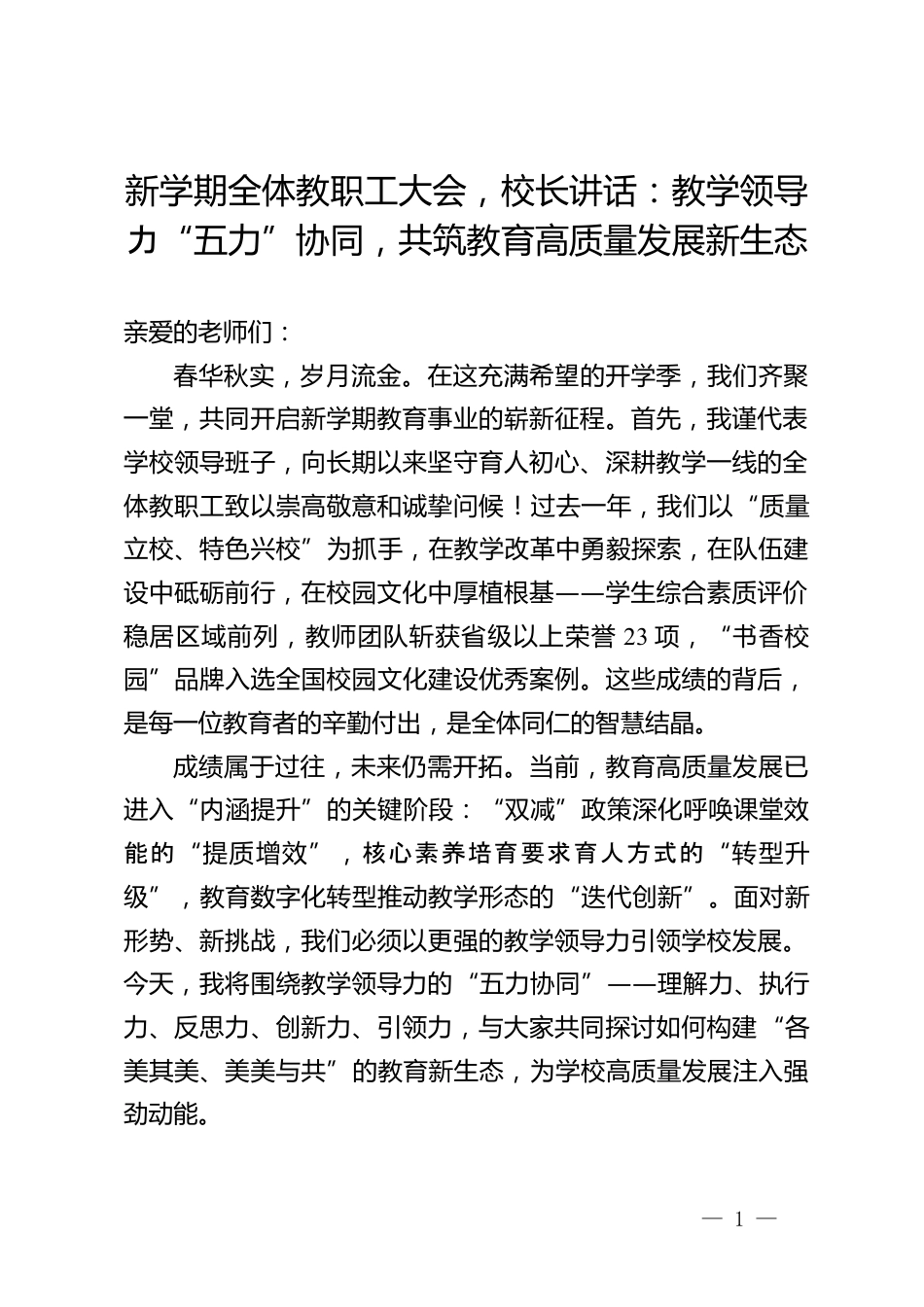 新学期全体教职工大会，校长讲话：教学领导力“五力”协同，共筑教育高质量发展新生态

亲爱的老师们：

春华秋实，岁月流金。在这充满希望的开学季，我们齐聚一堂，共同开启新学期教育事业的崭新征程。首先，我谨代表学校领导班子，向长期以来坚守育人初心、深耕教学一线的全体教职工致以崇高敬意和诚挚问候！过去一年，我们以“质量立校、特色兴校”为抓手，在教学改革中勇毅探索，在队伍建设中砥砺前行，在校园文化中厚植根基——学生综合素质评价稳居区域前列，教师团队斩获省级以上荣誉 23 项，“书香校园”品牌入选全国校园文化建设优秀案例。这些成绩的背后，是每一位教育者的辛勤付出，是全体同仁的智慧结晶。

成绩属于过往，未来仍需开拓。当前，教育高质量发展已进入“内涵提升”的关键阶段：“双减”政策深化呼唤课堂效能的“提质增效”，核心素养培育要求育人方式的“转型升级”，教育数字化转型推动教学形态的“迭代创新”。面对新形势、新挑战，我们必须以更强的教学领导力引领学校发展。今天，我将围绕教学领导力的“五力协同”——理解力、执行力、反思力、创新力、引领力，与大家共同探讨如何构建“各美其美、美美与共”的教育新生态，为学校高质量发展注入强劲动能。

— 1 —